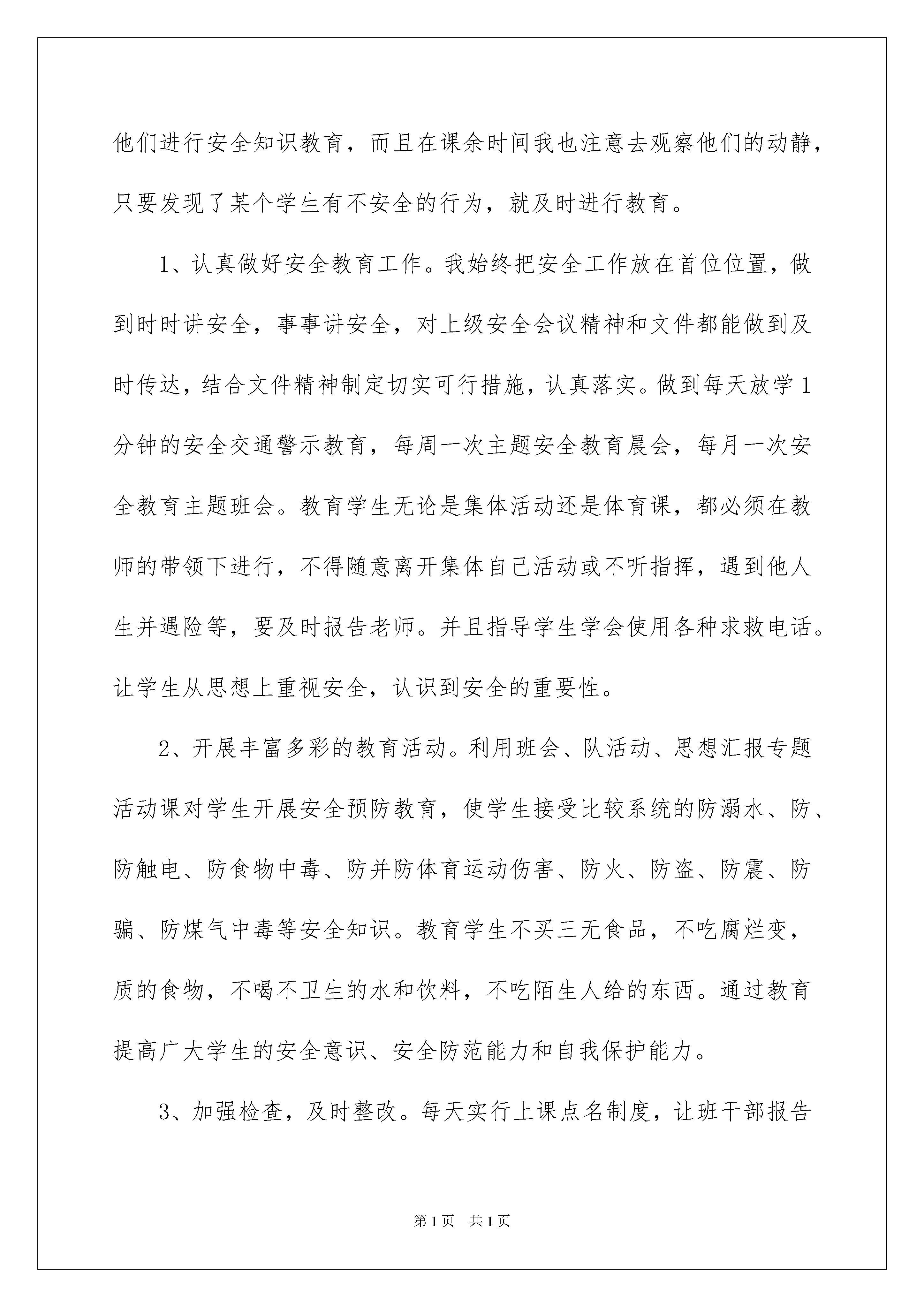 他们进行安全知识教育，而且在课余时间我也注意去观察他们的动静，只要发现了某个学生有不安全的行为，就及时进行教育。

1、认真做好安全教育工作。我始终把安全工作放在首位位置，做到时时讲安全，事事讲安全，对上级安全会议精神和文件都能做到及时传达，结合文件精神制定切实可行措施，认真落实。做到每天放学1分钟的安全交通警示教育，每周一次主题安全教育晨会，每月一次安全教育主题班会。教育学生无论是集体活动还是体育课，都必须在教师的带领下进行，不得随意离开集体自己活动或不听指挥，遇到他人生并遇险等，要及时报告老师。并且指导学生学会使用各种求救电话。让学生从思想上重视安全，认识到安全的重要性。

2、开展丰富多彩的教育活动。利用班会、队活动、思想汇报专题活动课对学生开展安全预防教育，使学生接受比较系统的防溺水、防、防触电、防食物中毒、防并防体育运动伤害、防火、防盗、防震、防骗、防煤气中毒等安全知识。教育学生不买三无食品，不吃腐烂变，质的食物，不喝不卫生的水和饮料，不吃陌生人给的东西。通过教育提高广大学生的安全意识、安全防范能力和自我保护能力。

3、加强检查，及时整改。每天实行上课点名制度，让班干部报告

第1页 共1页